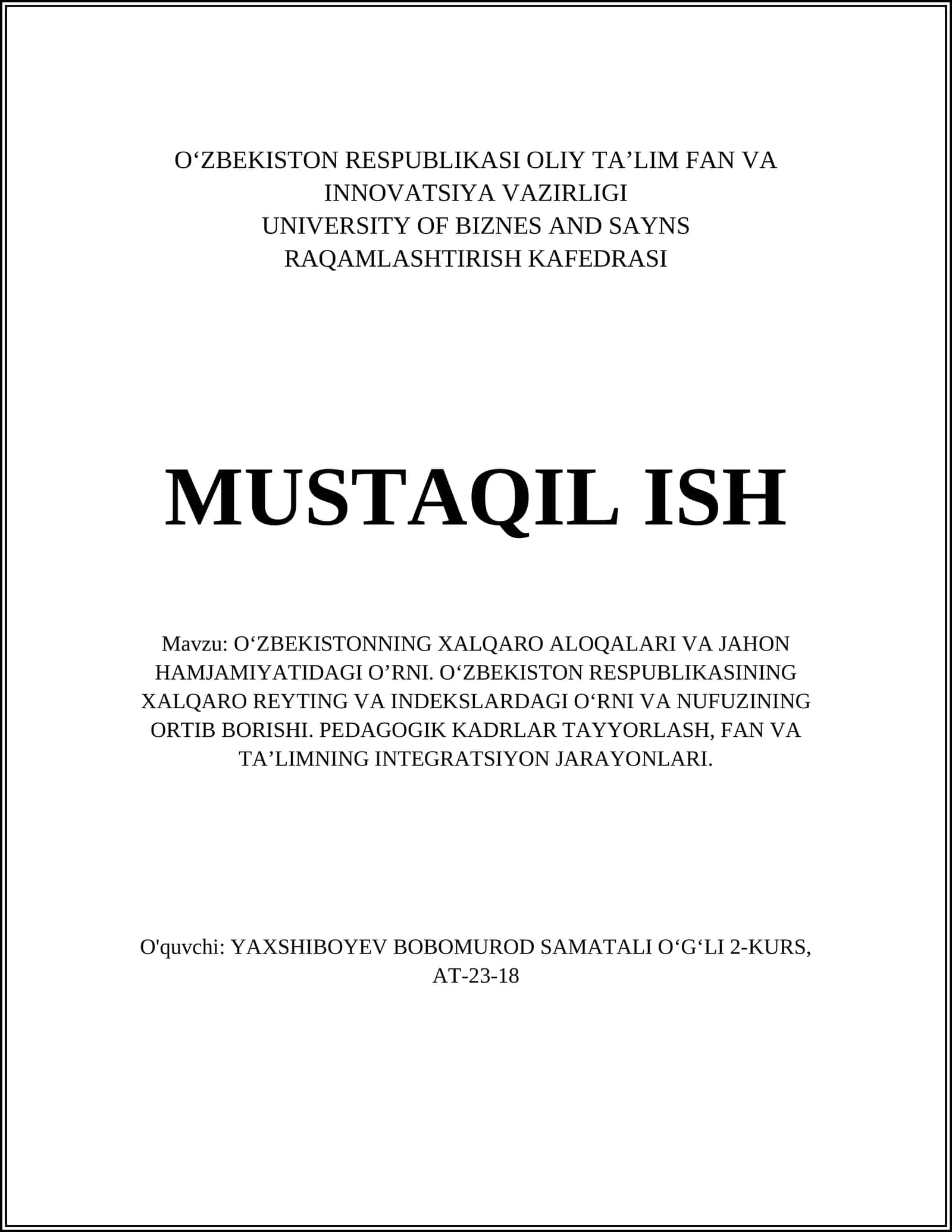 O‘ZBEKISTON RESPUBLIKASI OLIY TA’LIM FAN VA INNOVATSIYA VAZIRLIGI
UNIVERSITY OF BIZNES AND SAYNS
RAQAMLASHTIRISH KAFEDRASI

MUSTAQIL ISH

Mavzu: O‘ZBEKISTONNING XALQARO ALOQALARI VA JAHON HAMJAMIYATIDAGI O’RNI. O‘ZBEKISTON RESPUBLIKASINING XALQARO REYTING VA INDEKSLARDAGI O‘RNI VA NUFUZINING ORTIB BORISHI. PEDAGOGIK KADRLAR TAYYORLASH, FAN VA TA’LIMNING INTEGRATSIYON JARAYONLARI.

O'quvchi: YAXSHIBOYEV BOBOMUROD SAMATALI O‘G‘LI 2-KURS, AT-23-18